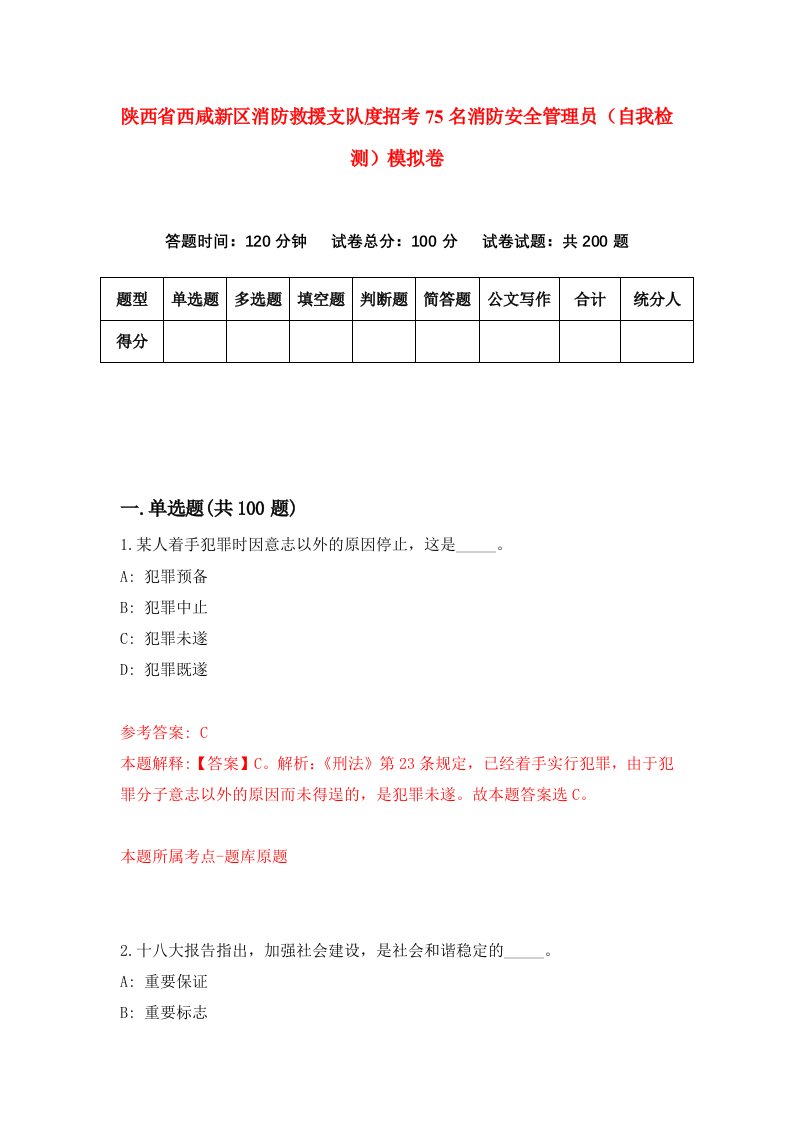 陕西省西咸新区消防救援支队度招考75名消防安全管理员（自我检测）模拟卷

答题时间：120分钟　试卷总分：100分　试卷试题：共200题

| 题型 | 单选题 | 多选题 | 填空题 | 判断题 | 简答题 | 公文写作 | 合计 | 统分人 |
|---|---|---|---|---|---|---|---|---|
| 得分 | | | | | | | | |

一.单选题(共100题)

1.某人着手犯罪时因意志以外的原因停止，这是_____。

A: 犯罪预备

B: 犯罪中止

C: 犯罪未遂

D: 犯罪既遂

参考答案: C

本题解释:【答案】C。解析:《刑法》第23条规定，已经着手实行犯罪，由于犯罪分子意志以外的原因而未得逞的，是犯罪未遂。故本题答案选C。

本题所属考点-题库原题

2.十八大报告指出，加强社会建设，是社会和谐稳定的_____。

A: 重要保证

B: 重要标志